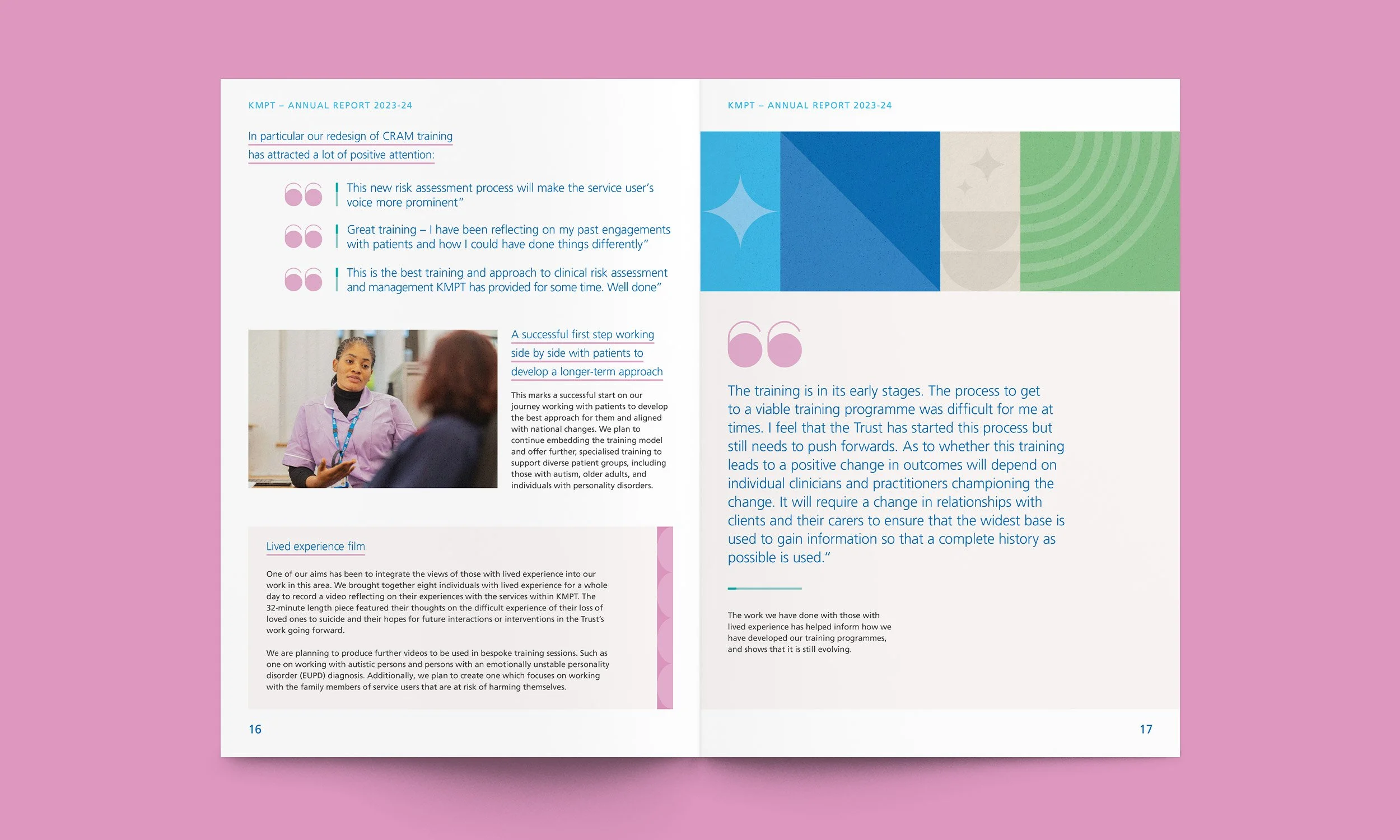 KMPT – ANNUAL REPORT 2023-24

In particular our redesign of CRAM training has attracted a lot of positive attention:

This new risk assessment process will make the service user's voice more prominent"

Great training – I have been reflecting on my past engagements with patients and how I could have done things differently"

This is the best training and approach to clinical risk assessment and management KMPT has provided for some time. Well done"

A successful first step working side by side with patients to develop a longer-term approach

This marks a successful start on our journey working with patients to develop the best approach for them and aligned with national changes. We plan to continue embedding the training model and offer further, specialised training to support diverse patient groups, including those with autism, older adults, and individuals with personality disorders.

Lived experience film

One of our aims has been to integrate the views of those with lived experience into our work in this area. We brought together eight individuals with lived experience for a whole day to record a video reflecting on their experiences with the services within KMPT. The 32-minute length piece featured their thoughts on the difficult experience of their loss of loved ones to suicide and their hopes for future interactions or interventions in the Trust's work going forward.

We are planning to produce further videos to be used in bespoke training sessions. Such as one on working with autistic persons and persons with an emotionally unstable personality disorder (EUPD) diagnosis. Additionally, we plan to create one which focuses on working with the family members of service users that are at risk of harming themselves.

16

KMPT – ANNUAL REPORT 2023-24

The training is in its early stages. The process to get to a viable training programme was difficult for me at times. I feel that the Trust has started this process but still needs to push forwards. As to whether this training leads to a positive change in outcomes will depend on individual clinicians and practitioners championing the change. It will require a change in relationships with clients and their carers to ensure that the widest base is used to gain information so that a complete history as possible is used."

The work we have done with those with lived experience has helped inform how we have developed our training programmes, and shows that it is still evolving.

17